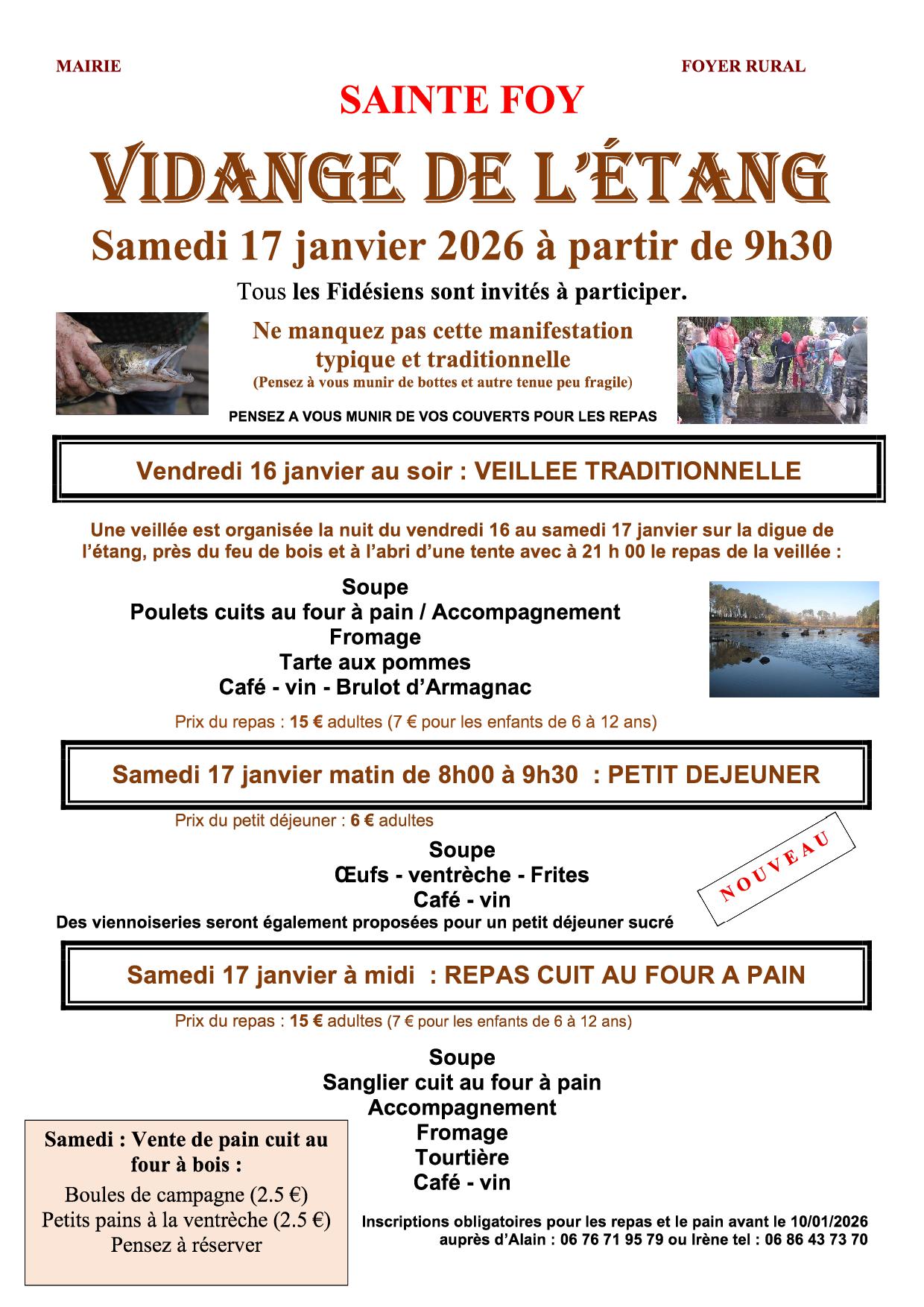 MAIRIE

FOYER RURAL

SAINTE FOY

VIDANGE DE L'ÉTANG

Samedi 17 janvier 2026 à partir de 9h30

Tous les Fidésiens sont invités à participer.

Ne manquez pas cette manifestation typique et traditionnelle

(Pensez à vous munir de bottes et autre tenue peu fragile)

PENSEZ A VOUS MUNIR DE VOS COUVERTS POUR LES REPAS

Vendredi 16 janvier au soir : VEILLEE TRADITIONNELLE

Une veillée est organisée la nuit du vendredi 16 au samedi 17 janvier sur la digue de l'étang, près du feu de bois et à l'abri d'une tente avec à 21 h 00 le repas de la veillée :

Soupe
Poulets cuits au four à pain / Accompagnement
Fromage
Tarte aux pommes
Café - vin - Brulot d'Armagnac

Prix du repas : 15 € adultes (7 € pour les enfants de 6 à 12 ans)

Samedi 17 janvier matin de 8h00 à 9h30 : PETIT DEJEUNER

Prix du petit déjeuner : 6 € adultes

Soupe
Œufs - ventrèche - Frites
Café - vin

NOUVEAU

Des viennoiseries seront également proposées pour un petit déjeuner sucré

Samedi 17 janvier à midi : REPAS CUIT AU FOUR A PAIN

Prix du repas : 15 € adultes (7 € pour les enfants de 6 à 12 ans)

Soupe
Sanglier cuit au four à pain
Accompagnement
Fromage
Tourtière
Café - vin

Samedi : Vente de pain cuit au four à bois :
Boules de campagne (2.5 €)
Petits pains à la ventrèche (2.5 €)
Pensez à réserver

Inscriptions obligatoires pour les repas et le pain avant le 10/01/2026
auprès d'Alain : 06 76 71 95 79 ou Irène tel : 06 86 43 73 70